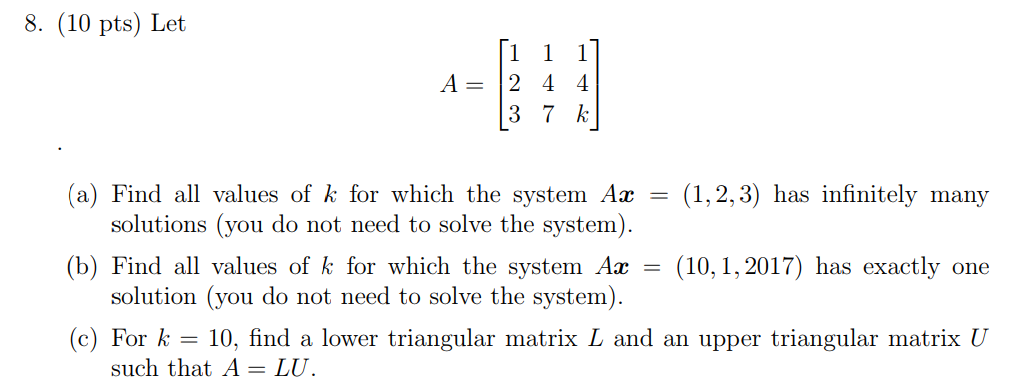 8. (10 pts) Let

$$A = \begin{bmatrix} 1 & 1 & 1 \\ 2 & 4 & 4 \\ 3 & 7 & k \end{bmatrix}$$

.

(a) Find all values of $k$ for which the system $A\boldsymbol{x} = (1, 2, 3)$ has infinitely many solutions (you do not need to solve the system).

(b) Find all values of $k$ for which the system $A\boldsymbol{x} = (10, 1, 2017)$ has exactly one solution (you do not need to solve the system).

(c) For $k = 10$, find a lower triangular matrix $L$ and an upper triangular matrix $U$ such that $A = LU$.